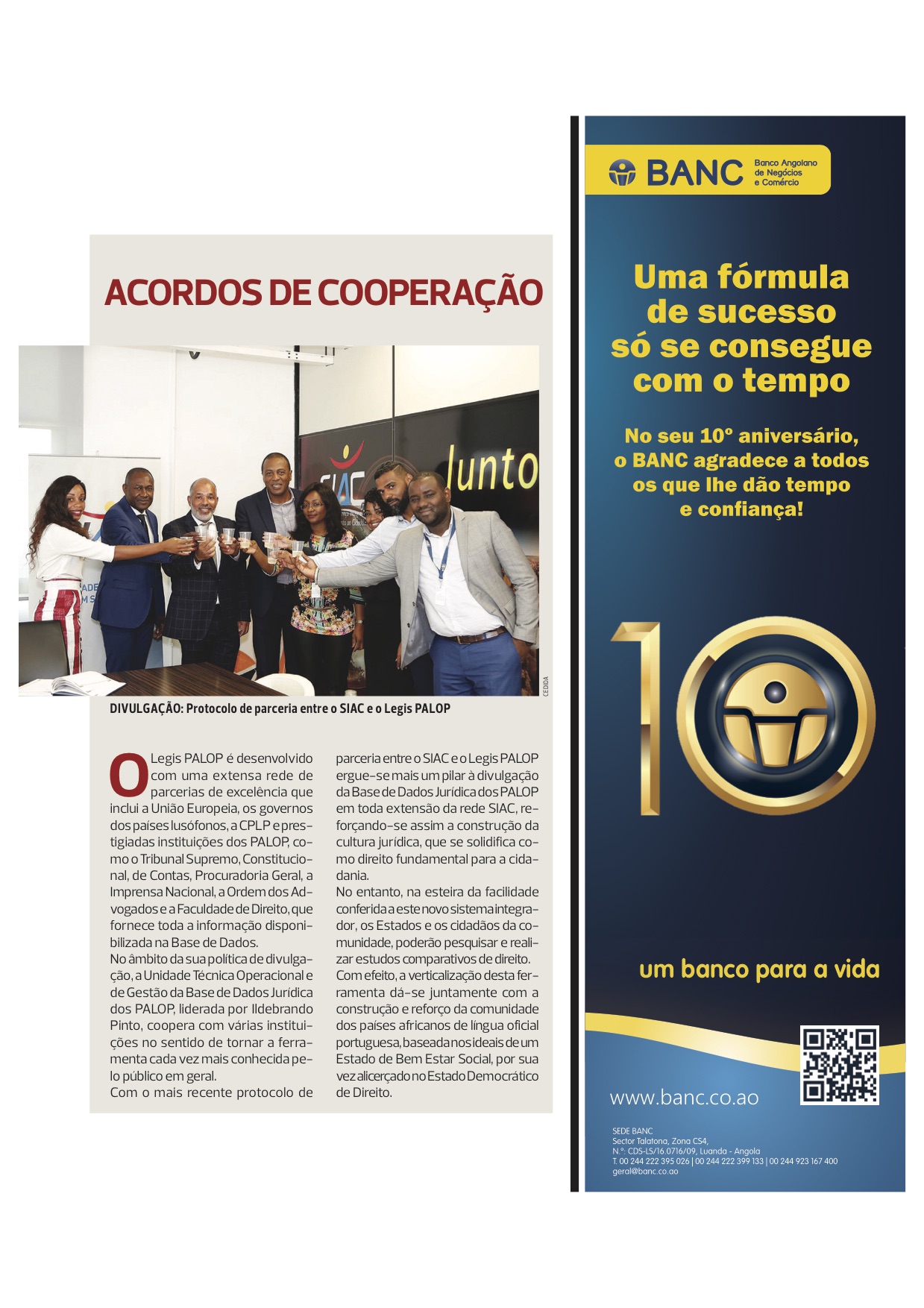 ACORDOS DE COOPERAÇÃO

CEDIDA

DIVULGAÇÃO: Protocolo de parceria entre o SIAC e o Legis PALOP

O Legis PALOP é desenvolvido com uma extensa rede de parcerias de excelência que inclui a União Europeia, os governos dos países lusófonos, a CPLP e prestigiadas instituições dos PALOP, como o Tribunal Supremo, Constitucional, de Contas, Procuradoria Geral, a Imprensa Nacional, a Ordem dos Advogados e a Faculdade de Direito, que fornece toda a informação disponibilizada na Base de Dados.
No âmbito da sua política de divulgação, a Unidade Técnica Operacional e de Gestão da Base de Dados Jurídica dos PALOP, liderada por Ildebrando Pinto, coopera com várias instituições no sentido de tornar a ferramenta cada vez mais conhecida pelo público em geral.
Com o mais recente protocolo de parceria entre o SIAC e o Legis PALOP ergue-se mais um pilar à divulgação da Base de Dados Jurídica dos PALOP em toda extensão da rede SIAC, reforçando-se assim a construção da cultura jurídica, que se solidifica como direito fundamental para a cidadania.
No entanto, na esteira da facilidade conferida a este novo sistema integrador, os Estados e os cidadãos da comunidade, poderão pesquisar e realizar estudos comparativos de direito.
Com efeito, a verticalização desta ferramenta dá-se juntamente com a construção e reforço da comunidade dos países africanos de língua oficial portuguesa, baseada nos ideais de um Estado de Bem Estar Social, por sua vez alicerçado no Estado Democrático de Direito.

BANC Banco Angolano de Negócios e Comércio

Uma fórmula de sucesso só se consegue com o tempo

No seu 10º aniversário, o BANC agradece a todos os que lhe dão tempo e confiança!

10

um banco para a vida

www.banc.co.ao

SEDE BANC
Sector Talatona, Zona CS4,
N.º. CDS-LS/16 0716/09, Luanda - Angola
T. 00 244 222 395 026 | 00 244 222 399 133 | 00 244 923 167 400
geral@banc.co.ao